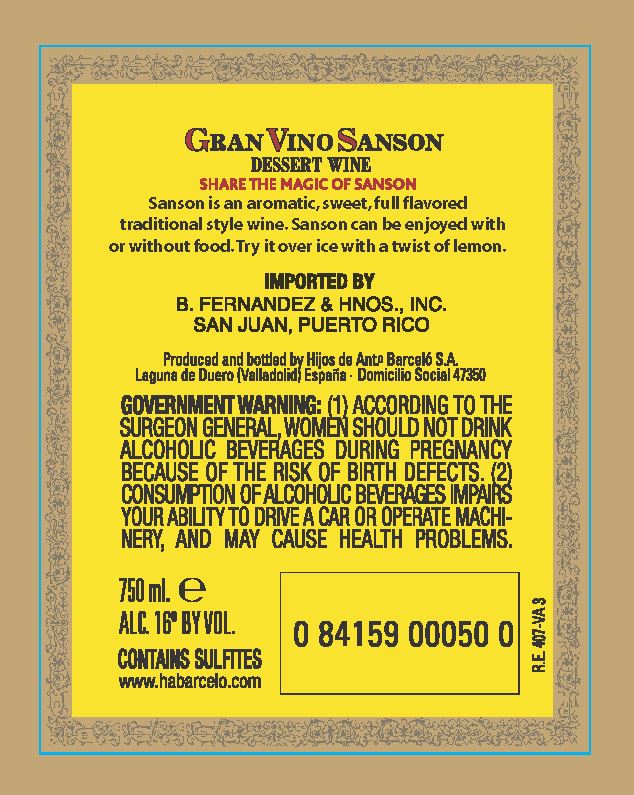 GRAN VINO SANSON
DESSERT WINE
SHARE THE MAGIC OF SANSON

Sanson is an aromatic, sweet, full flavored traditional style wine. Sanson can be enjoyed with or without food. Try it over ice with a twist of lemon.

IMPORTED BY
B. FERNANDEZ & HNOS., INC.
SAN JUAN, PUERTO RICO

Produced and bottled by Hijos de Antº Barceló S.A.
Laguna de Duero (Valladolid) España · Domicilio Social 47350

GOVERNMENT WARNING: (1) ACCORDING TO THE SURGEON GENERAL, WOMEN SHOULD NOT DRINK ALCOHOLIC BEVERAGES DURING PREGNANCY BECAUSE OF THE RISK OF BIRTH DEFECTS. (2) CONSUMPTION OF ALCOHOLIC BEVERAGES IMPAIRS YOUR ABILITY TO DRIVE A CAR OR OPERATE MACHINERY, AND MAY CAUSE HEALTH PROBLEMS.

750 ml. e
ALC. 16° BY VOL.
CONTAINS SULFITES
www.habarcelo.com

0 84159 00050 0

R.E. 407-VA 3